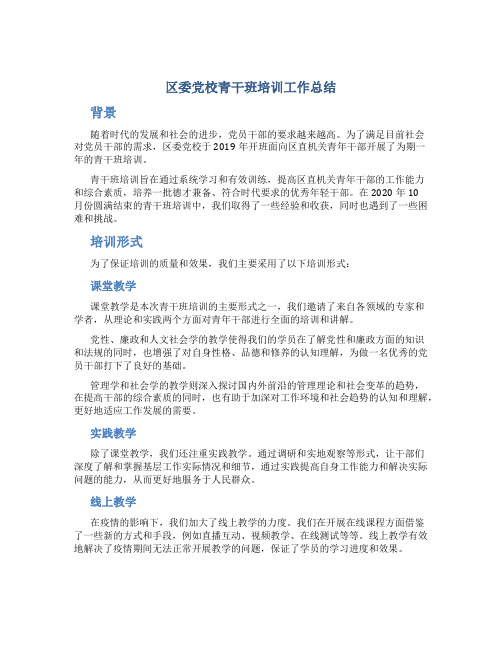 区委党校青干班培训工作总结

背景

随着时代的发展和社会的进步，党员干部的要求越来越高。为了满足目前社会对党员干部的需求，区委党校于2019年开班面向区直机关青年干部开展了为期一年的青干班培训。

青干班培训旨在通过系统学习和有效训练，提高区直机关青年干部的工作能力和综合素质，培养一批德才兼备、符合时代要求的优秀年轻干部。在2020年10月份圆满结束的青干班培训中，我们取得了一些经验和收获，同时也遇到了一些困难和挑战。

培训形式

为了保证培训的质量和效果，我们主要采用了以下培训形式：

课堂教学

课堂教学是本次青干班培训的主要形式之一，我们邀请了来自各领域的专家和学者，从理论和实践两个方面对青年干部进行全面的培训和讲解。

党性、廉政和人文社会学的教学使得我们的学员在了解党性和廉政方面的知识和法规的同时，也增强了对自身性格、品德和修养的认知理解，为做一名优秀的党员干部打下了良好的基础。

管理学和社会学的教学则深入探讨国内外前沿的管理理论和社会变革的趋势，在提高干部的综合素质的同时，也有助于加深对工作环境和社会趋势的认知和理解，更好地适应工作发展的需要。

实践教学

除了课堂教学，我们还注重实践教学。通过调研和实地观察等形式，让干部们深度了解和掌握基层工作实际情况和细节，通过实践提高自身工作能力和解决实际问题的能力，从而更好地服务于人民群众。

线上教学

在疫情的影响下，我们加大了线上教学的力度。我们在开展在线课程方面借鉴了一些新的方式和手段，例如直播互动、视频教学、在线测试等等。线上教学有效地解决了疫情期间无法正常开展教学的问题，保证了学员的学习进度和效果。